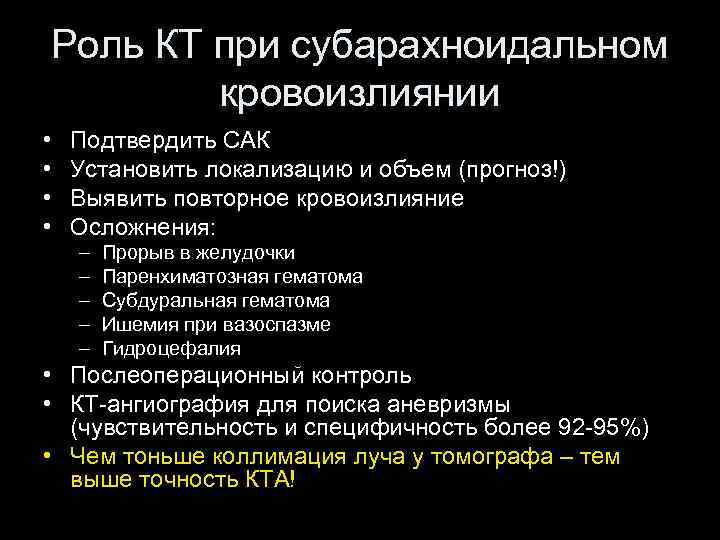 Роль КТ при субарахноидальном кровоизлиянии

• Подтвердить САК
• Установить локализацию и объем (прогноз!)
• Выявить повторное кровоизлияние
• Осложнения:
  – Прорыв в желудочки
  – Паренхиматозная гематома
  – Субдуральная гематома
  – Ишемия при вазоспазме
  – Гидроцефалия
• Послеоперационный контроль
• КТ-ангиография для поиска аневризмы (чувствительность и специфичность более 92-95%)
• Чем тоньше коллимация луча у томографа – тем выше точность КТА!